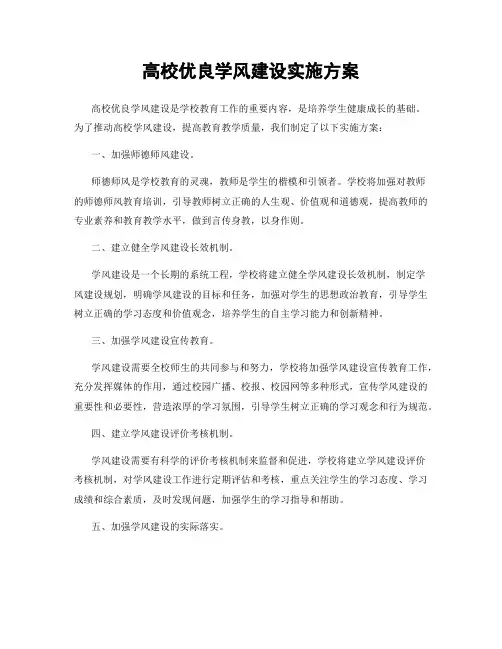 高校优良学风建设实施方案

高校优良学风建设是学校教育工作的重要内容，是培养学生健康成长的基础。为了推动高校学风建设，提高教育教学质量，我们制定了以下实施方案：

一、加强师德师风建设。

师德师风是学校教育的灵魂，教师是学生的楷模和引领者。学校将加强对教师的师德师风教育培训，引导教师树立正确的人生观、价值观和道德观，提高教师的专业素养和教育教学水平，做到言传身教，以身作则。

二、建立健全学风建设长效机制。

学风建设是一个长期的系统工程，学校将建立健全学风建设长效机制，制定学风建设规划，明确学风建设的目标和任务，加强对学生的思想政治教育，引导学生树立正确的学习态度和价值观念，培养学生的自主学习能力和创新精神。

三、加强学风建设宣传教育。

学风建设需要全校师生的共同参与和努力，学校将加强学风建设宣传教育工作，充分发挥媒体的作用，通过校园广播、校报、校园网等多种形式，宣传学风建设的重要性和必要性，营造浓厚的学习氛围，引导学生树立正确的学习观念和行为规范。

四、建立学风建设评价考核机制。

学风建设需要有科学的评价考核机制来监督和促进，学校将建立学风建设评价考核机制，对学风建设工作进行定期评估和考核，重点关注学生的学习态度、学习成绩和综合素质，及时发现问题，加强学生的学习指导和帮助。

五、加强学风建设的实际落实。